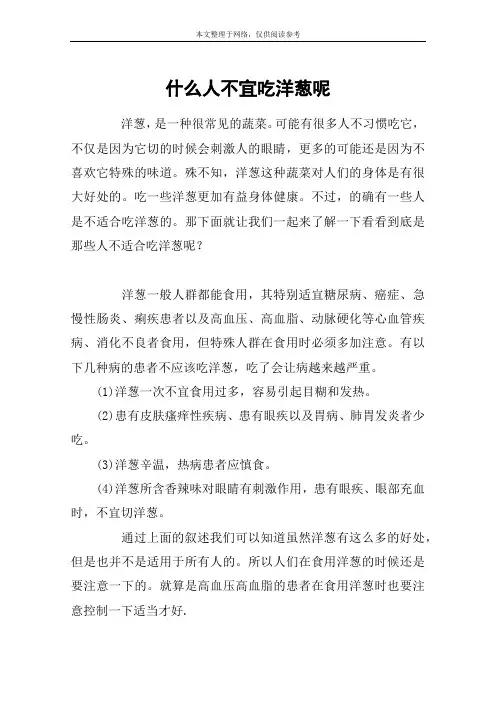 本文整理于网络，仅供阅读参考

什么人不宜吃洋葱呢

洋葱，是一种很常见的蔬菜。可能有很多人不习惯吃它，不仅是因为它切的时候会刺激人的眼睛，更多的可能还是因为不喜欢它特殊的味道。殊不知，洋葱这种蔬菜对人们的身体是有很大好处的。吃一些洋葱更加有益身体健康。不过，的确有一些人是不适合吃洋葱的。那下面就让我们一起来了解一下看看到底是那些人不适合吃洋葱呢？

洋葱一般人群都能食用，其特别适宜糖尿病、癌症、急慢性肠炎、痢疾患者以及高血压、高血脂、动脉硬化等心血管疾病、消化不良者食用，但特殊人群在食用时必须多加注意。有以下几种病的患者不应该吃洋葱，吃了会让病越来越严重。

(1)洋葱一次不宜食用过多，容易引起目糊和发热。

(2)患有皮肤瘙痒性疾病、患有眼疾以及胃病、肺胃发炎者少吃。

(3)洋葱辛温，热病患者应慎食。

(4)洋葱所含香辣味对眼睛有刺激作用，患有眼疾、眼部充血时，不宜切洋葱。

通过上面的叙述我们可以知道虽然洋葱有这么多的好处，但是也并不是适用于所有人的。所以人们在食用洋葱的时候还是要注意一下的。就算是高血压高血脂的患者在食用洋葱时也要注意控制一下适当才好.